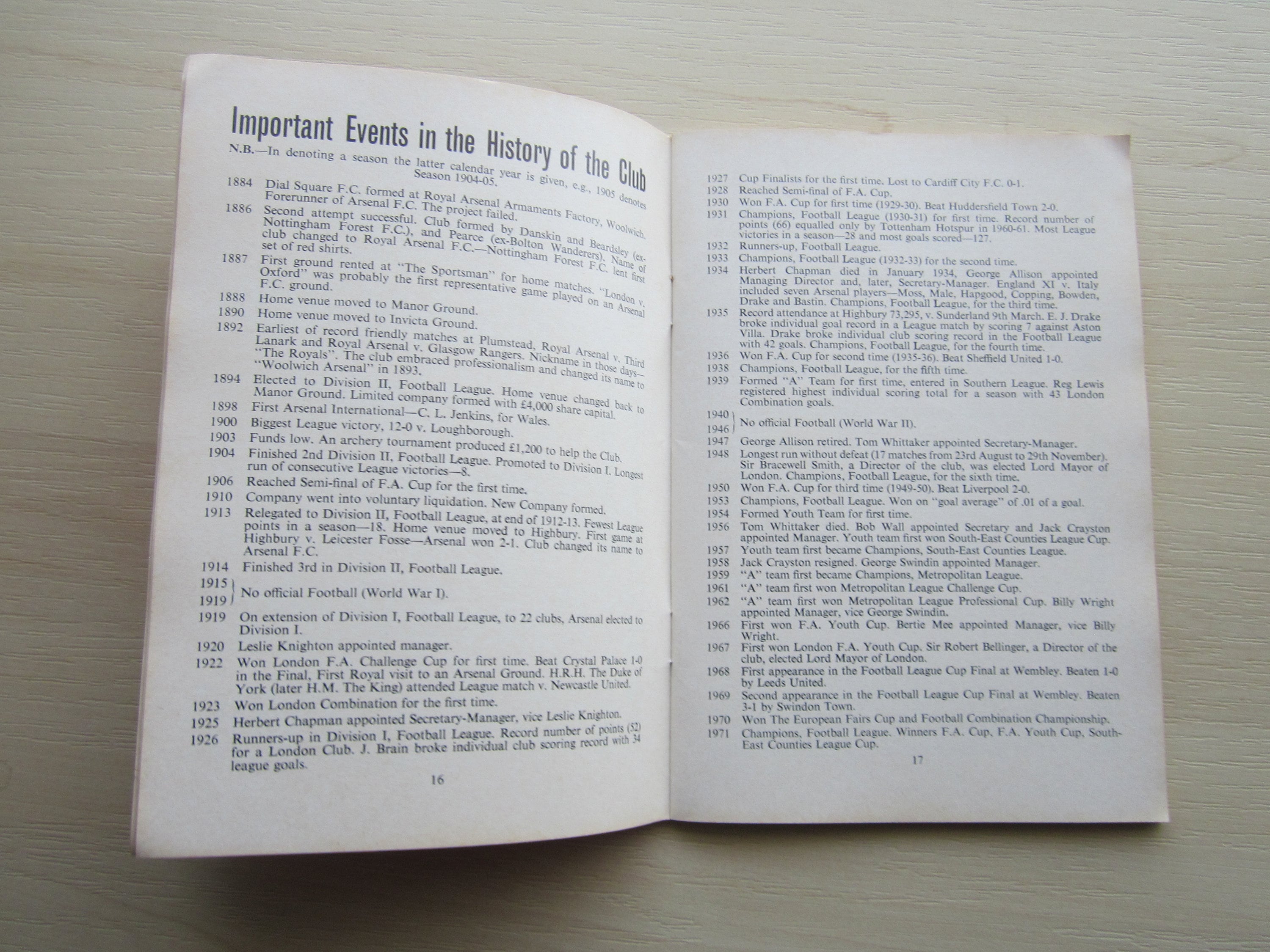 Important Events in the History of the Club

N.B.—In denoting a season the latter calendar year is given, e.g., 1905 denotes Season 1904-05.

1884 Dial Square F.C. formed at Royal Arsenal Armaments Factory, Woolwich. Forerunner of Arsenal F.C. The project failed.

1886 Second attempt successful. Club formed by Danskin and Beardsley (ex-Nottingham Forest F.C.), and Pearce (ex-Bolton Wanderers). Name of club changed to Royal Arsenal F.C.—Nottingham Forest F.C. lent first set of red shirts.

1887 First ground rented at "The Sportsman" for home matches. "London v. Oxford" was probably the first representative game played on an Arsenal F.C. ground.

1888 Home venue moved to Manor Ground.

1890 Home venue moved to Invicta Ground.

1892 Earliest of record friendly matches at Plumstead, Royal Arsenal v. Third Lanark and Royal Arsenal v. Glasgow Rangers. Nickname in those days—"The Royals". The club embraced professionalism and changed its name to "Woolwich Arsenal" in 1893.

1894 Elected to Division II, Football League. Home venue changed back to Manor Ground. Limited company formed with £4,000 share capital.

1898 First Arsenal International—C. L. Jenkins, for Wales.

1900 Biggest League victory, 12-0 v. Loughborough.

1903 Funds low. An archery tournament produced £1,200 to help the Club.

1904 Finished 2nd Division II, Football League. Promoted to Division I. Longest run of consecutive League victories—8.

1906 Reached Semi-final of F.A. Cup for the first time.

1910 Company went into voluntary liquidation. New Company formed.

1913 Relegated to Division II, Football League, at end of 1912-13. Fewest League points in a season—18. Home venue moved to Highbury. First game at Highbury v. Leicester Fosse—Arsenal won 2-1. Club changed its name to Arsenal F.C.

1914 Finished 3rd in Division II, Football League.

1915
1919 No official Football (World War I).

1919 On extension of Division I, Football League, to 22 clubs, Arsenal elected to Division I.

1920 Leslie Knighton appointed manager.

1922 Won London F.A. Challenge Cup for first time. Beat Crystal Palace 1-0 in the Final, First Royal visit to an Arsenal Ground. H.R.H. The Duke of York (later H.M. The King) attended League match v. Newcastle United.

1923 Won London Combination for the first time.

1925 Herbert Chapman appointed Secretary-Manager, vice Leslie Knighton.

1926 Runners-up in Division I, Football League. Record number of points (52) for a London Club. J. Brain broke individual club scoring record with 34 league goals.

16

1927 Cup Finalists for the first time. Lost to Cardiff City F.C. 0-1.

1928 Reached Semi-final of F.A. Cup.

1930 Won F.A. Cup for first time (1929-30). Beat Huddersfield Town 2-0.

1931 Champions, Football League (1930-31) for first time. Record number of points (66) equalled only by Tottenham Hotspur in 1960-61. Most League victories in a season—28 and most goals scored—127.

1932 Runners-up, Football League.

1933 Champions, Football League (1932-33) for the second time.

1934 Herbert Chapman died in January 1934, George Allison appointed Managing Director and, later, Secretary-Manager. England XI v. Italy included seven Arsenal players—Moss, Male, Hapgood, Copping, Bowden, Drake and Bastin. Champions, Football League, for the third time.

1935 Record attendance at Highbury 73,295, v. Sunderland 9th March. E. J. Drake broke individual goal record in a League match by scoring 7 against Aston Villa. Drake broke individual club scoring record in the Football League with 42 goals. Champions, Football League, for the fourth time.

1936 Won F.A. Cup for second time (1935-36). Beat Sheffield United 1-0.

1938 Champions, Football League, for the fifth time.

1939 Formed "A" Team for first time, entered in Southern League. Reg Lewis registered highest individual scoring total for a season with 43 London Combination goals.

1940
1946 No official Football (World War II).

1947 George Allison retired. Tom Whittaker appointed Secretary-Manager.

1948 Longest run without defeat (17 matches from 23rd August to 29th November). Sir Bracewell Smith, a Director of the club, was elected Lord Mayor of London. Champions, Football League, for the sixth time.

1950 Won F.A. Cup for third time (1949-50). Beat Liverpool 2-0.

1953 Champions, Football League. Won on "goal average" of .01 of a goal.

1954 Formed Youth Team for first time.

1956 Tom Whittaker died. Bob Wall appointed Secretary and Jack Crayston appointed Manager. Youth team first won South-East Counties League Cup.

1957 Youth team first became Champions, South-East Counties League.

1958 Jack Crayston resigned. George Swindin appointed Manager.

1959 "A" team first became Champions, Metropolitan League.

1961 "A" team first won Metropolitan League Challenge Cup.

1962 "A" team first won Metropolitan League Professional Cup. Billy Wright appointed Manager, vice George Swindin.

1966 First won F.A. Youth Cup. Bertie Mee appointed Manager, vice Billy Wright.

1967 First won London F.A. Youth Cup. Sir Robert Bellinger, a Director of the club, elected Lord Mayor of London.

1968 First appearance in the Football League Cup Final at Wembley. Beaten 1-0 by Leeds United.

1969 Second appearance in the Football League Cup Final at Wembley. Beaten 3-1 by Swindon Town.

1970 Won The European Fairs Cup and Football Combination Championship.

1971 Champions, Football League. Winners F.A. Cup, F.A. Youth Cup, South-East Counties League Cup.

17